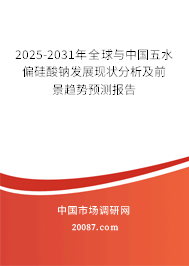 2025-2031年全球与中国五水偏硅酸钠发展现状分析及前景趋势预测报告

中国市场调研网

20087.com